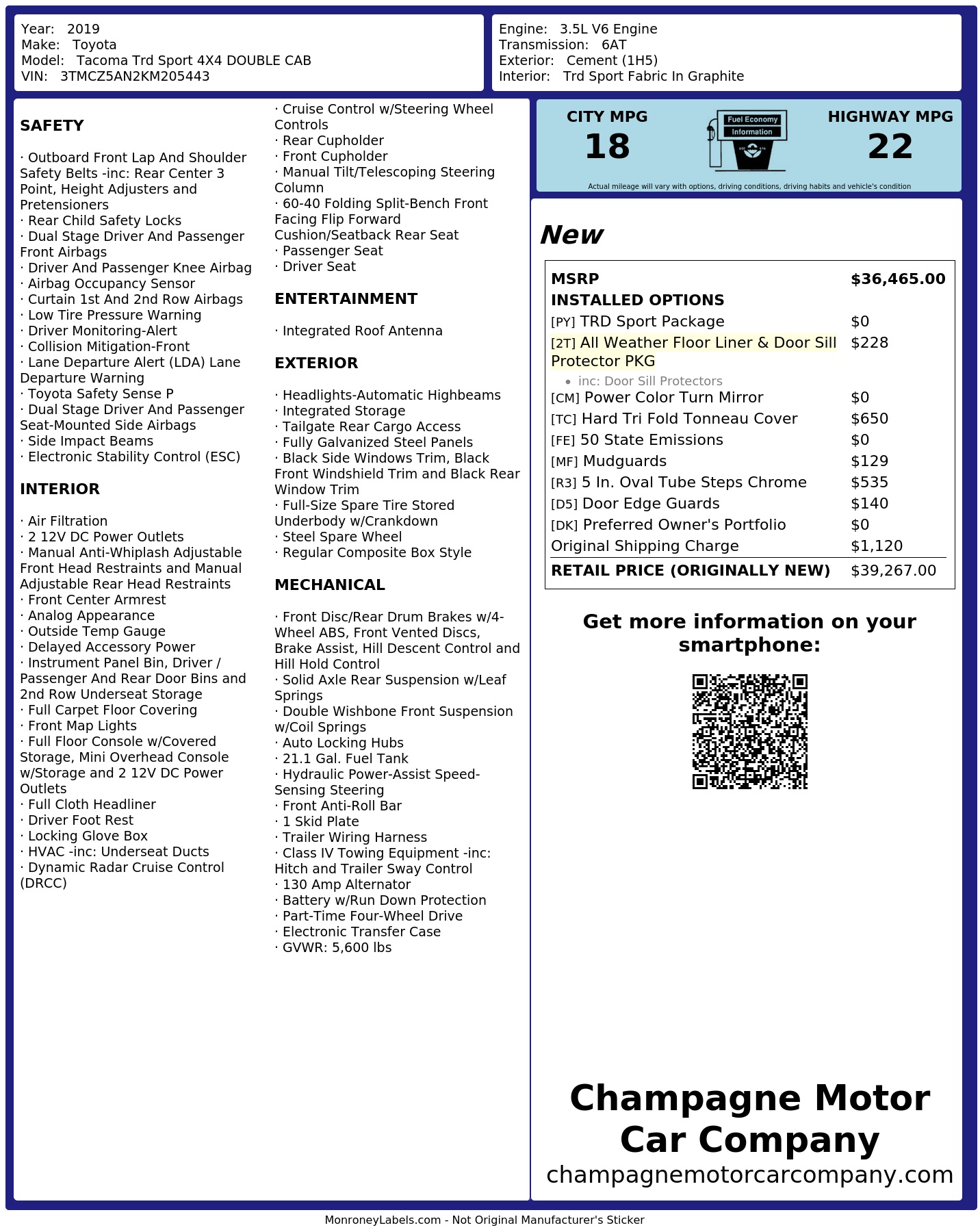 Year: 2019
Make: Toyota
Model: Tacoma Trd Sport 4X4 DOUBLE CAB
VIN: 3TMCZ5AN2KM205443

Engine: 3.5L V6 Engine
Transmission: 6AT
Exterior: Cement (1H5)
Interior: Trd Sport Fabric In Graphite

SAFETY

· Outboard Front Lap And Shoulder Safety Belts -inc: Rear Center 3 Point, Height Adjusters and Pretensioners
· Rear Child Safety Locks
· Dual Stage Driver And Passenger Front Airbags
· Driver And Passenger Knee Airbag
· Airbag Occupancy Sensor
· Curtain 1st And 2nd Row Airbags
· Low Tire Pressure Warning
· Driver Monitoring-Alert
· Collision Mitigation-Front
· Lane Departure Alert (LDA) Lane Departure Warning
· Toyota Safety Sense P
· Dual Stage Driver And Passenger Seat-Mounted Side Airbags
· Side Impact Beams
· Electronic Stability Control (ESC)

INTERIOR

· Air Filtration
· 2 12V DC Power Outlets
· Manual Anti-Whiplash Adjustable Front Head Restraints and Manual Adjustable Rear Head Restraints
· Front Center Armrest
· Analog Appearance
· Outside Temp Gauge
· Delayed Accessory Power
· Instrument Panel Bin, Driver / Passenger And Rear Door Bins and 2nd Row Underseat Storage
· Full Carpet Floor Covering
· Front Map Lights
· Full Floor Console w/Covered Storage, Mini Overhead Console w/Storage and 2 12V DC Power Outlets
· Full Cloth Headliner
· Driver Foot Rest
· Locking Glove Box
· HVAC -inc: Underseat Ducts
· Dynamic Radar Cruise Control (DRCC)

· Cruise Control w/Steering Wheel Controls
· Rear Cupholder
· Front Cupholder
· Manual Tilt/Telescoping Steering Column
· 60-40 Folding Split-Bench Front Facing Flip Forward Cushion/Seatback Rear Seat
· Passenger Seat
· Driver Seat

ENTERTAINMENT

· Integrated Roof Antenna

EXTERIOR

· Headlights-Automatic Highbeams
· Integrated Storage
· Tailgate Rear Cargo Access
· Fully Galvanized Steel Panels
· Black Side Windows Trim, Black Front Windshield Trim and Black Rear Window Trim
· Full-Size Spare Tire Stored Underbody w/Crankdown
· Steel Spare Wheel
· Regular Composite Box Style

MECHANICAL

· Front Disc/Rear Drum Brakes w/4-Wheel ABS, Front Vented Discs, Brake Assist, Hill Descent Control and Hill Hold Control
· Solid Axle Rear Suspension w/Leaf Springs
· Double Wishbone Front Suspension w/Coil Springs
· Auto Locking Hubs
· 21.1 Gal. Fuel Tank
· Hydraulic Power-Assist Speed-Sensing Steering
· Front Anti-Roll Bar
· 1 Skid Plate
· Trailer Wiring Harness
· Class IV Towing Equipment -inc: Hitch and Trailer Sway Control
· 130 Amp Alternator
· Battery w/Run Down Protection
· Part-Time Four-Wheel Drive
· Electronic Transfer Case
· GVWR: 5,600 lbs

CITY MPG
18

Fuel Economy
Information

HIGHWAY MPG
22

Actual mileage will vary with options, driving conditions, driving habits and vehicle's condition

New

MSRP $36,465.00
INSTALLED OPTIONS
[PY] TRD Sport Package $0
[2T] All Weather Floor Liner & Door Sill Protector PKG $228
• inc: Door Sill Protectors
[CM] Power Color Turn Mirror $0
[TC] Hard Tri Fold Tonneau Cover $650
[FE] 50 State Emissions $0
[MF] Mudguards $129
[R3] 5 In. Oval Tube Steps Chrome $535
[D5] Door Edge Guards $140
[DK] Preferred Owner's Portfolio $0
Original Shipping Charge $1,120
RETAIL PRICE (ORIGINALLY NEW) $39,267.00

Get more information on your smartphone:

Champagne Motor Car Company
champagnemotorcarcompany.com

MonroneyLabels.com - Not Original Manufacturer's Sticker